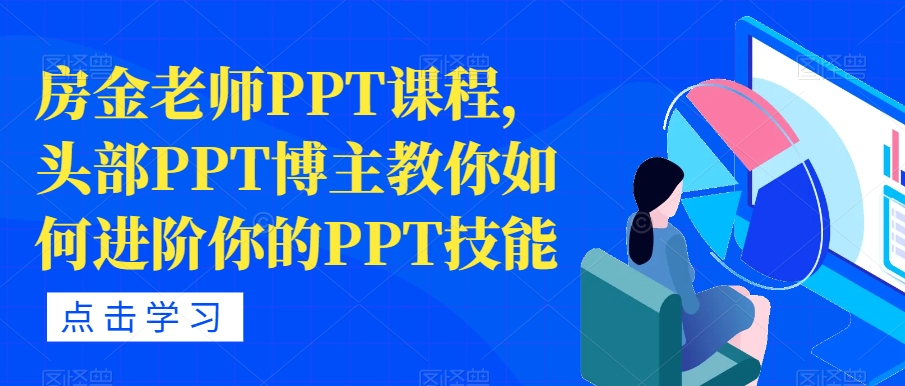 房金老师PPT课程，头部PPT博主教你如何进阶你的PPT技能

点击学习